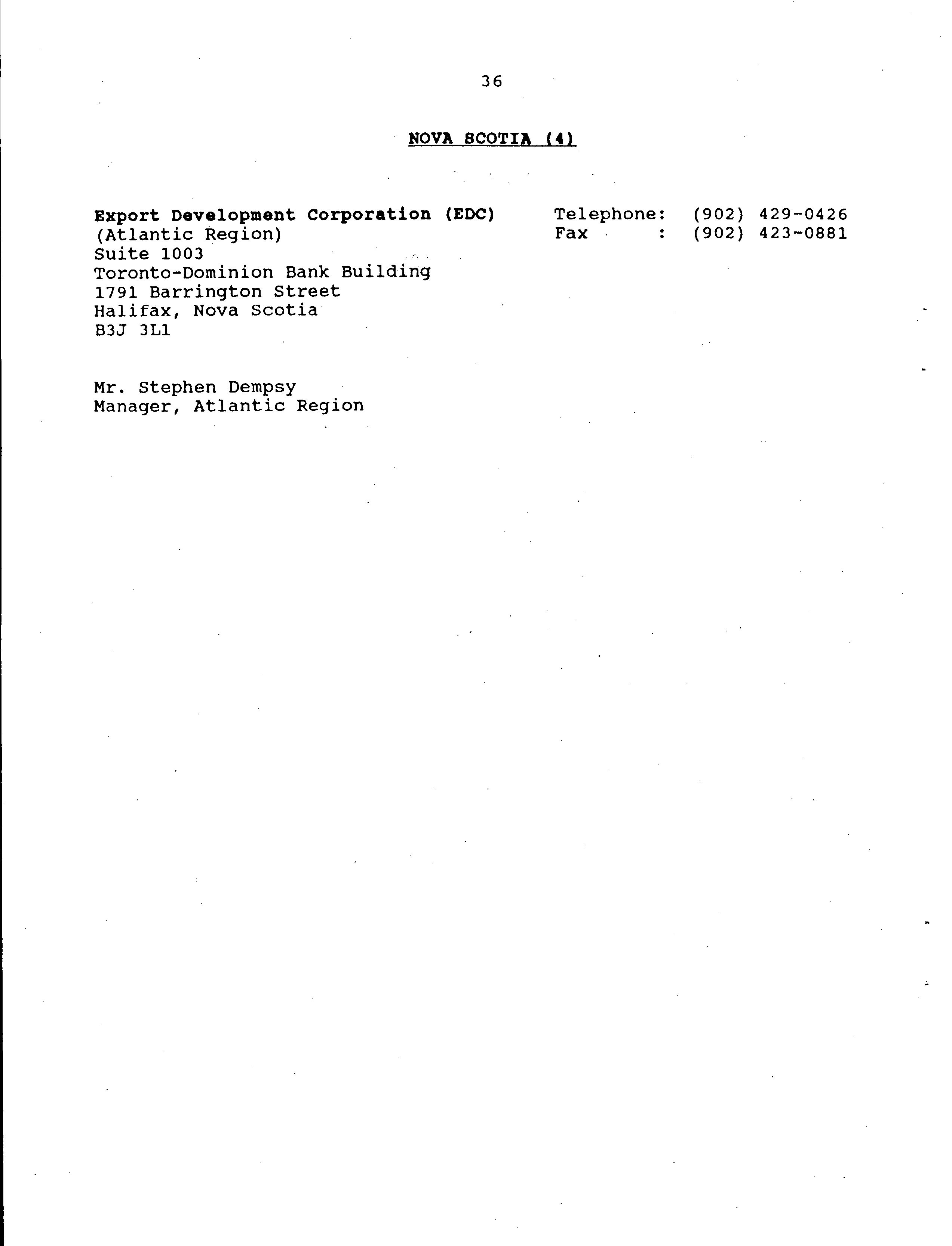 36

NOVA SCOTIA (4)

Export Development Corporation (EDC)
(Atlantic Region)
Suite 1003
Toronto-Dominion Bank Building
1791 Barrington Street
Halifax, Nova Scotia
B3J 3L1

Telephone: (902) 429-0426
Fax : (902) 423-0881

Mr. Stephen Dempsy
Manager, Atlantic Region